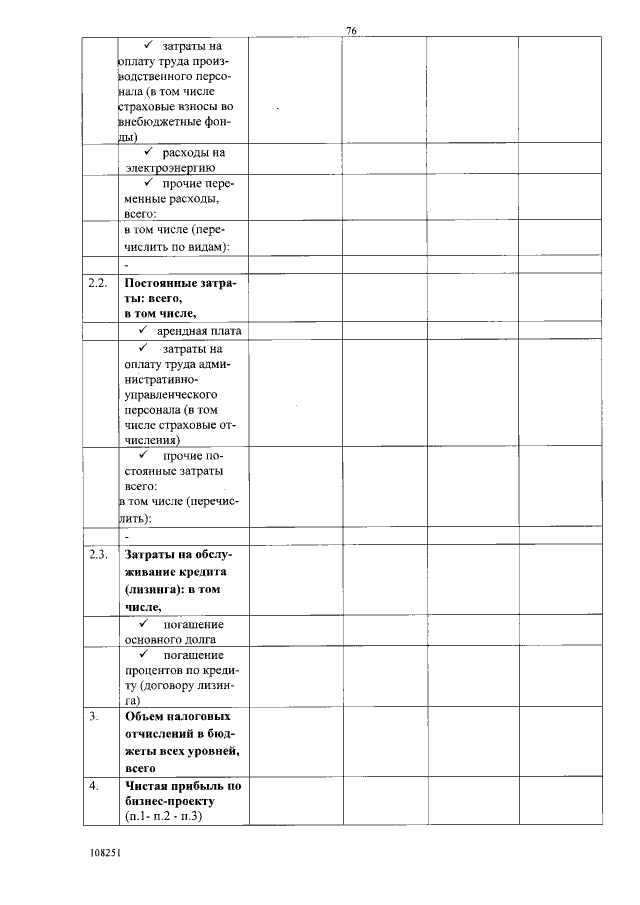 76

| | | | | | |
|---|---|---|---|---|---|
| | ✓ затраты на оплату труда производственного персонала (в том числе страховые взносы во внебюджетные фонды) | | | | |
| | ✓ расходы на электроэнергию | | | | |
| | ✓ прочие переменные расходы, всего: | | | | |
| | в том числе (перечислить по видам): | | | | |
| | - | | | | |
| 2.2. | **Постоянные затраты: всего, в том числе,** | | | | |
| | ✓ арендная плата | | | | |
| | ✓ затраты на оплату труда административно-управленческого персонала (в том числе страховые отчисления) | | | | |
| | ✓ прочие постоянные затраты всего: в том числе (перечислить): | | | | |
| | - | | | | |
| 2.3. | **Затраты на обслуживание кредита (лизинга): в том числе,** | | | | |
| | ✓ погашение основного долга | | | | |
| | ✓ погашение процентов по кредиту (договору лизинга) | | | | |
| 3. | **Объем налоговых отчислений в бюджеты всех уровней, всего** | | | | |
| 4. | **Чистая прибыль по бизнес-проекту** (п.1- п.2 - п.3) | | | | |

108251